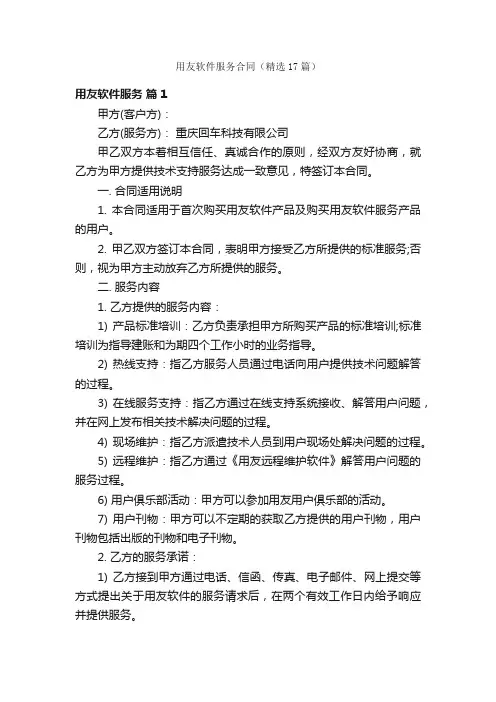 用友软件服务合同（精选 17 篇）

用友软件服务 篇 1

甲方(客户方)：

乙方(服务方)： 重庆回车科技有限公司

甲乙双方本着相互信任、真诚合作的原则，经双方友好协商，就乙方为甲方提供技术支持服务达成一致意见，特签订本合同。

一. 合同适用说明

1. 本合同适用于首次购买用友软件产品及购买用友软件服务产品的用户。

2. 甲乙双方签订本合同，表明甲方接受乙方所提供的标准服务;否则，视为甲方主动放弃乙方所提供的服务。

二. 服务内容

1. 乙方提供的服务内容：

1) 产品标准培训：乙方负责承担甲方所购买产品的标准培训;标准培训为指导建账和为期四个工作小时的业务指导。

2) 热线支持：指乙方服务人员通过电话向用户提供技术问题解答的过程。

3) 在线服务支持：指乙方通过在线支持系统接收、解答用户问题，并在网上发布相关技术解决问题的过程。

4) 现场维护：指乙方派遣技术人员到用户现场处解决问题的过程。

5) 远程维护：指乙方通过《用友远程维护软件》解答用户问题的服务过程。

6) 用户俱乐部活动：甲方可以参加用友用户俱乐部的活动。

7) 用户刊物：甲方可以不定期的获取乙方提供的用户刊物，用户刊物包括出版的刊物和电子刊物。

2. 乙方的服务承诺：

1) 乙方接到甲方通过电话、信函、传真、电子邮件、网上提交等方式提出关于用友软件的服务请求后，在两个有效工作日内给予响应并提供服务。